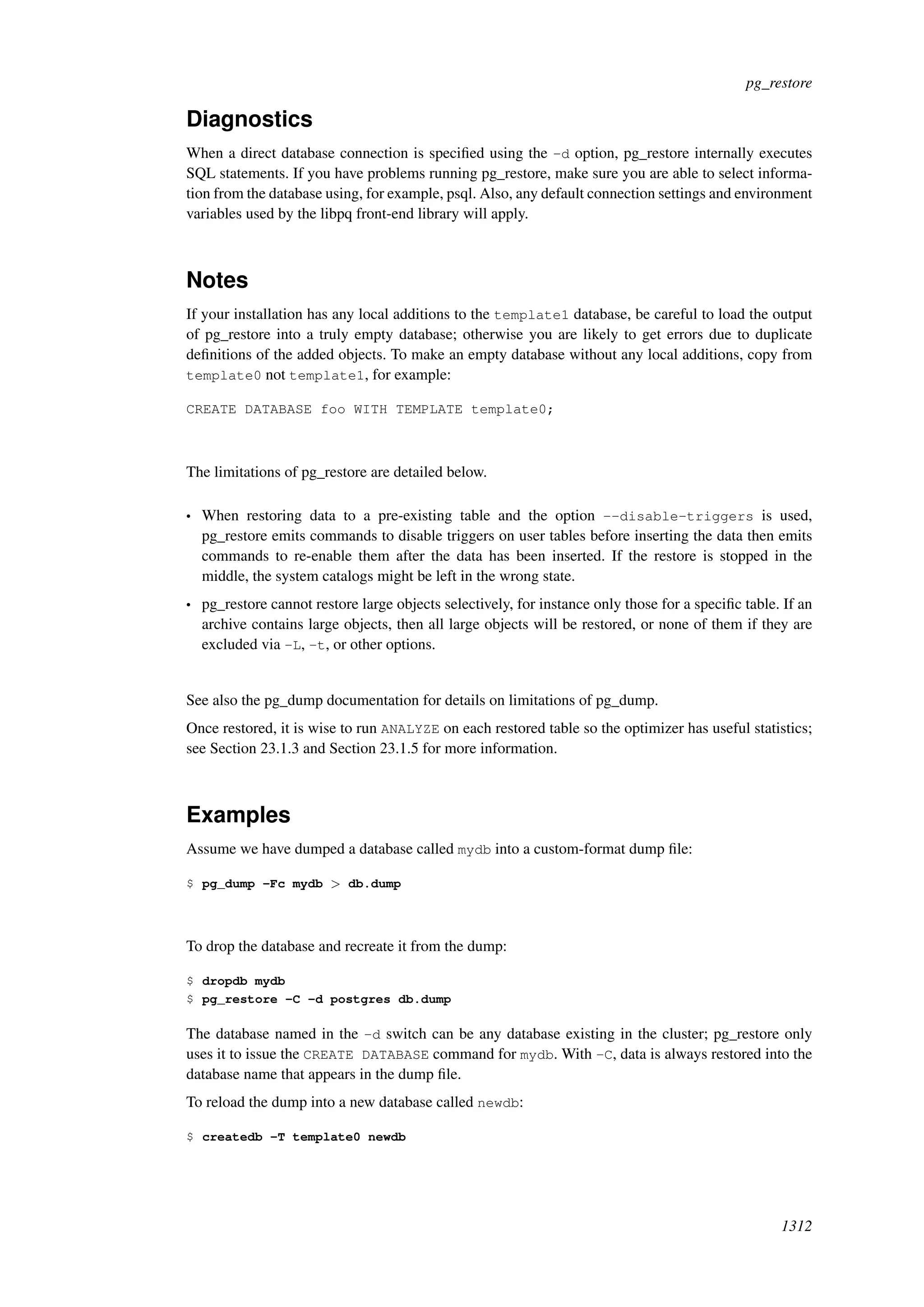 pg_restore

Diagnostics

When a direct database connection is specified using the -d option, pg_restore internally executes SQL statements. If you have problems running pg_restore, make sure you are able to select information from the database using, for example, psql. Also, any default connection settings and environment variables used by the libpq front-end library will apply.

Notes

If your installation has any local additions to the template1 database, be careful to load the output of pg_restore into a truly empty database; otherwise you are likely to get errors due to duplicate definitions of the added objects. To make an empty database without any local additions, copy from template0 not template1, for example:

CREATE DATABASE foo WITH TEMPLATE template0;

The limitations of pg_restore are detailed below.

• When restoring data to a pre-existing table and the option --disable-triggers is used, pg_restore emits commands to disable triggers on user tables before inserting the data then emits commands to re-enable them after the data has been inserted. If the restore is stopped in the middle, the system catalogs might be left in the wrong state.

• pg_restore cannot restore large objects selectively, for instance only those for a specific table. If an archive contains large objects, then all large objects will be restored, or none of them if they are excluded via -L, -t, or other options.

See also the pg_dump documentation for details on limitations of pg_dump.

Once restored, it is wise to run ANALYZE on each restored table so the optimizer has useful statistics; see Section 23.1.3 and Section 23.1.5 for more information.

Examples

Assume we have dumped a database called mydb into a custom-format dump file:

$ pg_dump -Fc mydb > db.dump

To drop the database and recreate it from the dump:

$ dropdb mydb
$ pg_restore -C -d postgres db.dump

The database named in the -d switch can be any database existing in the cluster; pg_restore only uses it to issue the CREATE DATABASE command for mydb. With -C, data is always restored into the database name that appears in the dump file.

To reload the dump into a new database called newdb:

$ createdb -T template0 newdb

1312